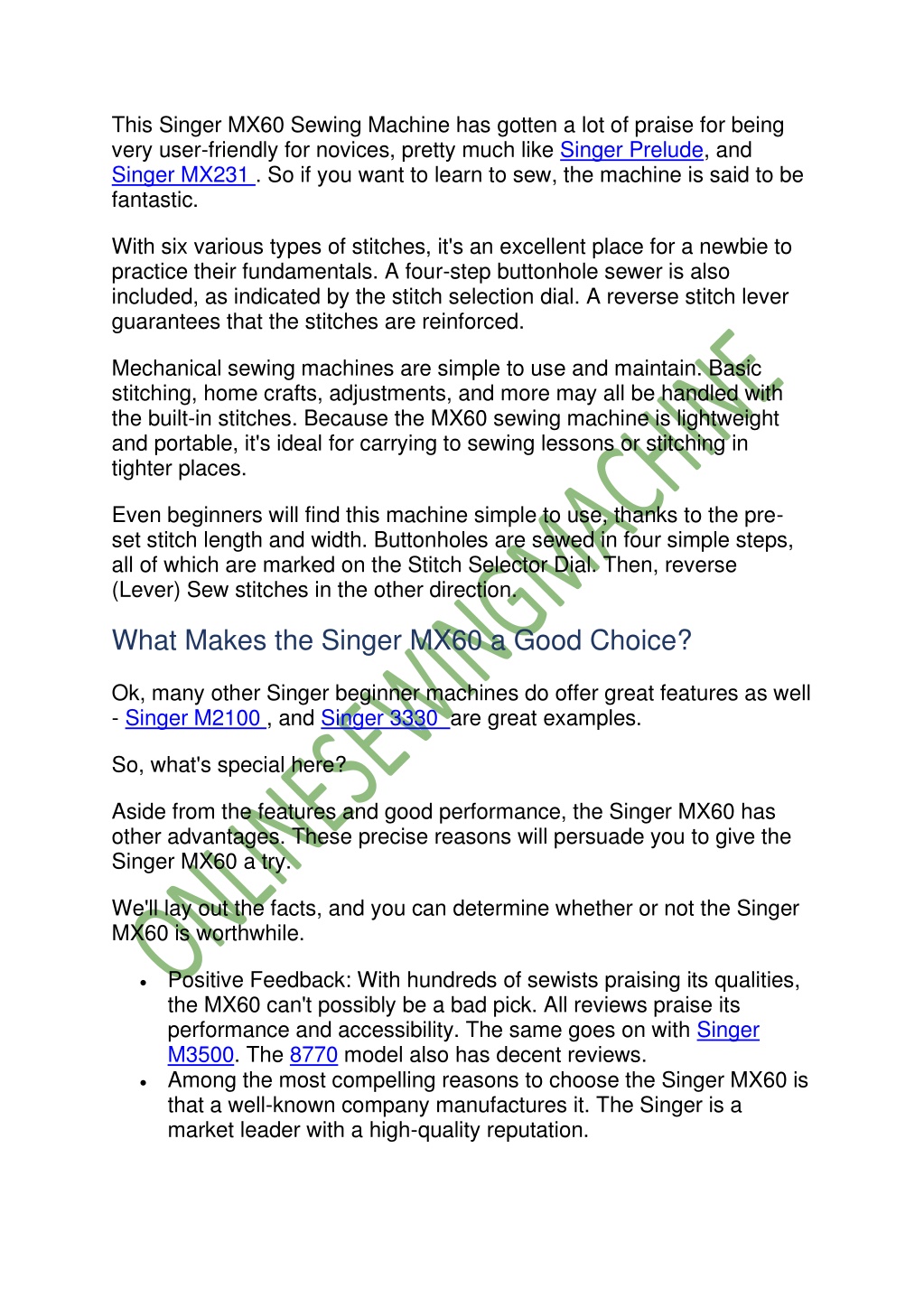 This Singer MX60 Sewing Machine has gotten a lot of praise for being very user-friendly for novices, pretty much like Singer Prelude, and Singer MX231 . So if you want to learn to sew, the machine is said to be fantastic.

With six various types of stitches, it's an excellent place for a newbie to practice their fundamentals. A four-step buttonhole sewer is also included, as indicated by the stitch selection dial. A reverse stitch lever guarantees that the stitches are reinforced.

Mechanical sewing machines are simple to use and maintain. Basic stitching, home crafts, adjustments, and more may all be handled with the built-in stitches. Because the MX60 sewing machine is lightweight and portable, it's ideal for carrying to sewing lessons or stitching in tighter places.

Even beginners will find this machine simple to use, thanks to the pre-set stitch length and width. Buttonholes are sewed in four simple steps, all of which are marked on the Stitch Selector Dial. Then, reverse (Lever) Sew stitches in the other direction.

What Makes the Singer MX60 a Good Choice?

Ok, many other Singer beginner machines do offer great features as well - Singer M2100 , and Singer 3330 are great examples.

So, what's special here?

Aside from the features and good performance, the Singer MX60 has other advantages. These precise reasons will persuade you to give the Singer MX60 a try.

We'll lay out the facts, and you can determine whether or not the Singer MX60 is worthwhile.

• Positive Feedback: With hundreds of sewists praising its qualities, the MX60 can't possibly be a bad pick. All reviews praise its performance and accessibility. The same goes on with Singer M3500. The 8770 model also has decent reviews.
• Among the most compelling reasons to choose the Singer MX60 is that a well-known company manufactures it. The Singer is a market leader with a high-quality reputation.

ONLINESEWINGMACHINE